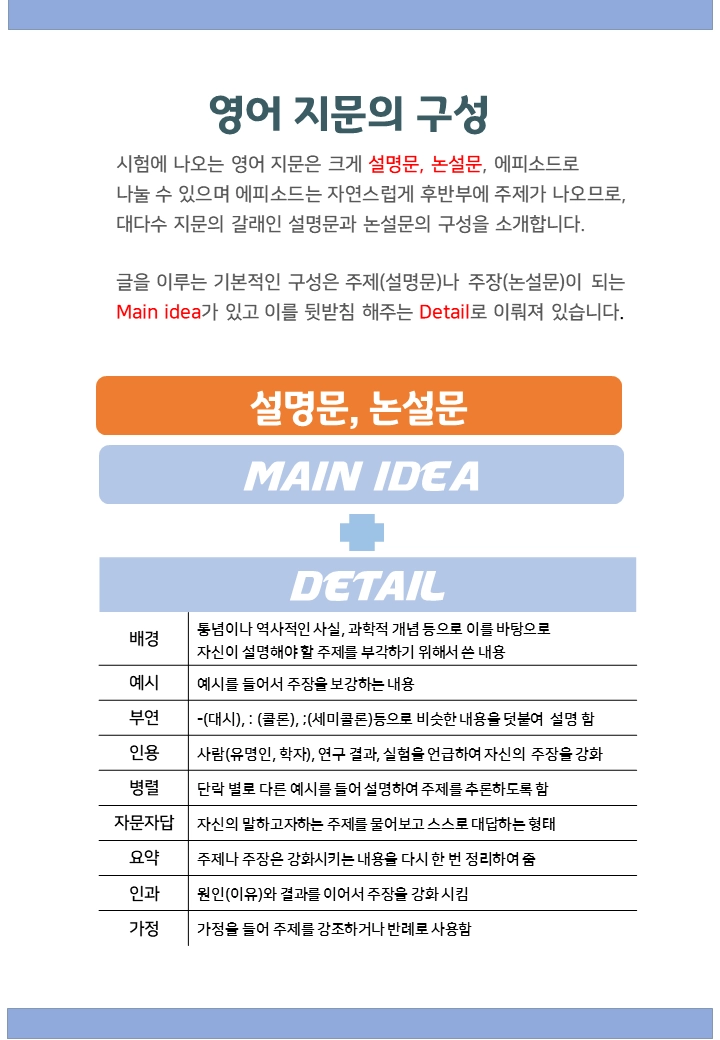 영어 지문의 구성

시험에 나오는 영어 지문은 크게 설명문, 논설문, 에피소드로 나눌 수 있으며 에피소드는 자연스럽게 후반부에 주제가 나오므로, 대다수 지문의 갈래인 설명문과 논설문의 구성을 소개합니다.

글을 이루는 기본적인 구성은 주제(설명문)나 주장(논설문)이 되는 Main idea가 있고 이를 뒷받침 해주는 Detail로 이뤄져 있습니다.

설명문, 논설문

MAIN IDEA

DETAIL

| 배경 | 통념이나 역사적인 사실, 과학적 개념 등으로 이를 바탕으로 자신이 설명해야 할 주제를 부각하기 위해서 쓴 내용 |
|---|---|
| 예시 | 예시를 들어서 주장을 보강하는 내용 |
| 부연 | -(대시), : (콜론), ;(세미콜론)등으로 비슷한 내용을 덧붙여 설명 함 |
| 인용 | 사람(유명인, 학자), 연구 결과, 실험을 언급하여 자신의 주장을 강화 |
| 병렬 | 단락 별로 다른 예시를 들어 설명하여 주제를 추론하도록 함 |
| 자문자답 | 자신의 말하고자하는 주제를 물어보고 스스로 대답하는 형태 |
| 요약 | 주제나 주장은 강화시키는 내용을 다시 한 번 정리하여 줌 |
| 인과 | 원인(이유)와 결과를 이어서 주장을 강화 시킴 |
| 가정 | 가정을 들어 주제를 강조하거나 반례로 사용함 |